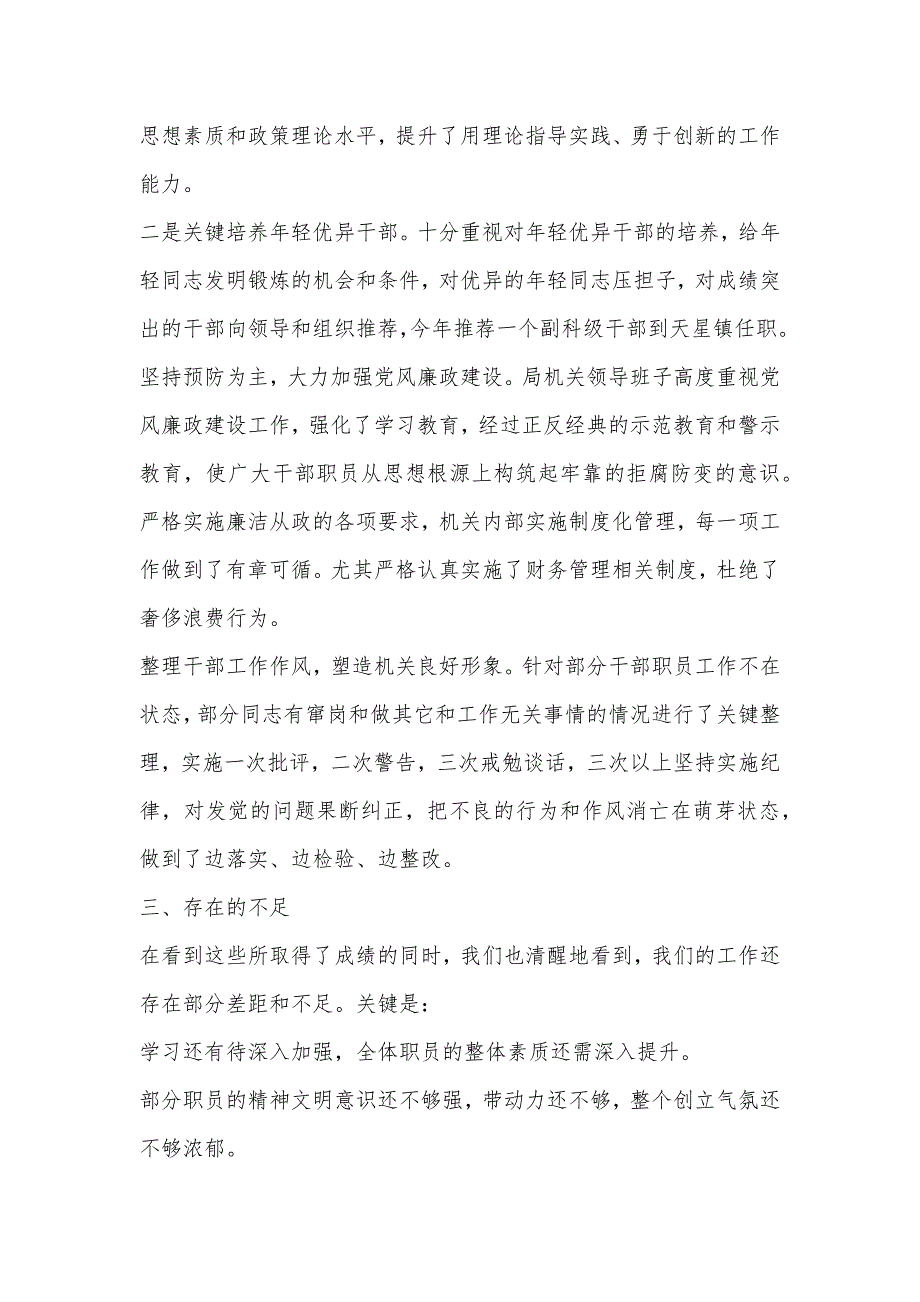 思想素质和政策理论水平，提升了用理论指导实践、勇于创新的工作能力。

二是关键培养年轻优异干部。十分重视对年轻优异干部的培养，给年轻同志发明锻炼的机会和条件，对优异的年轻同志压担子，对成绩突出的干部向领导和组织推荐，今年推荐一个副科级干部到天星镇任职。

坚持预防为主，大力加强党风廉政建设。局机关领导班子高度重视党风廉政建设工作，强化了学习教育，经过正反经典的示范教育和警示教育，使广大干部职员从思想根源上构筑起牢靠的拒腐防变的意识。

严格实施廉洁从政的各项要求，机关内部实施制度化管理，每一项工作做到了有章可循。尤其严格认真实施了财务管理相关制度，杜绝了奢侈浪费行为。

整理干部工作作风，塑造机关良好形象。针对部分干部职员工作不在状态，部分同志有窜岗和做其它和工作无关事情的情况进行了关键整理，实施一次批评，二次警告，三次戒勉谈话，三次以上坚持实施纪律，对发觉的问题果断纠正，把不良的行为和作风消亡在萌芽状态，做到了边落实、边检验、边整改。

三、存在的不足

在看到这些所取得了成绩的同时，我们也清醒地看到，我们的工作还存在部分差距和不足。关键是：

学习还有待深入加强，全体职员的整体素质还需深入提升。

部分职员的精神文明意识还不够强，带动力还不够，整个创立气氛还不够浓郁。